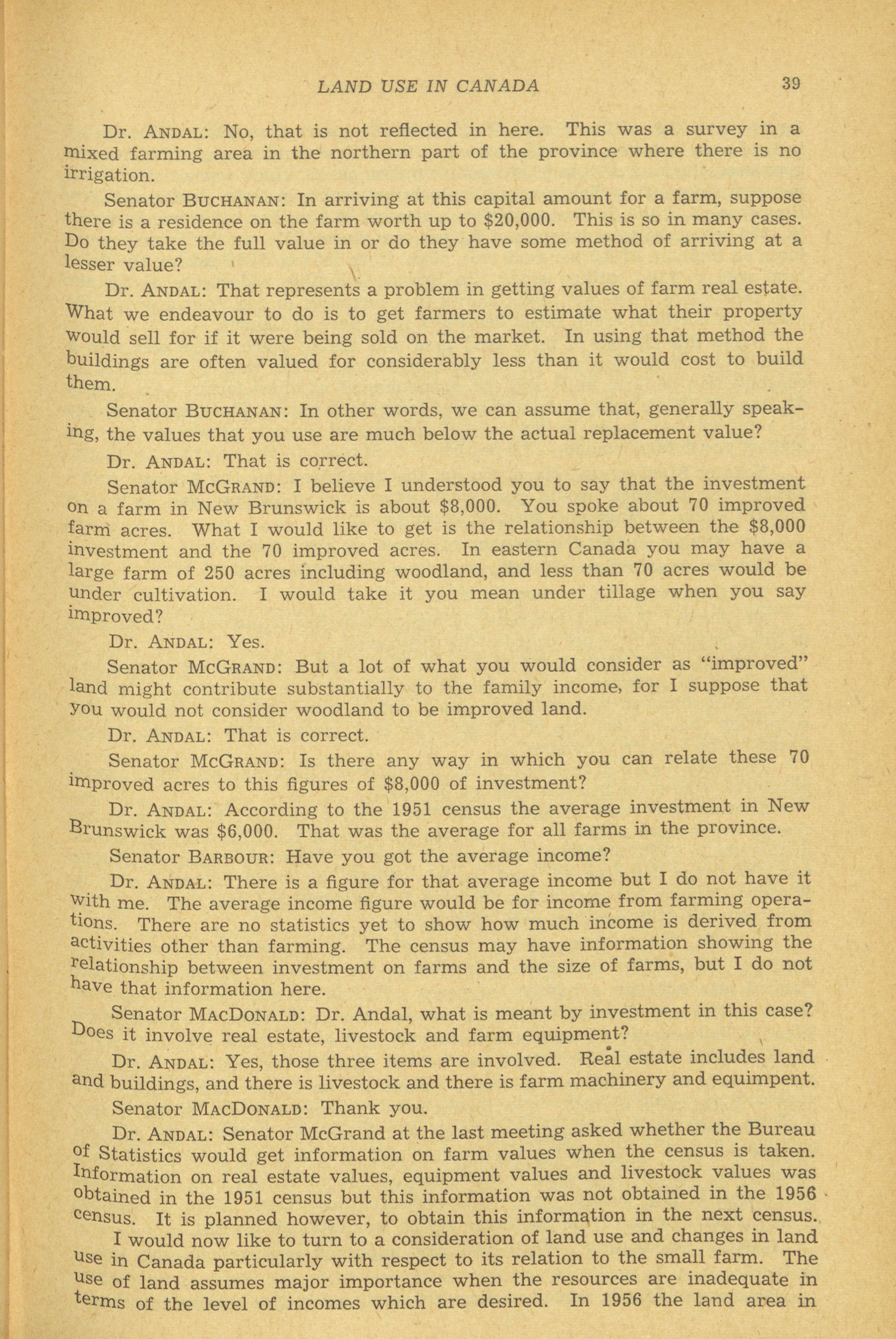 LAND USE IN CANADA 39

Dr. ANDAL: No, that is not reflected in here. This was a survey in a mixed farming area in the northern part of the province where there is no irrigation.

Senator BUCHANAN: In arriving at this capital amount for a farm, suppose there is a residence on the farm worth up to $20,000. This is so in many cases. Do they take the full value in or do they have some method of arriving at a lesser value?

Dr. ANDAL: That represents a problem in getting values of farm real estate. What we endeavour to do is to get farmers to estimate what their property would sell for if it were being sold on the market. In using that method the buildings are often valued for considerably less than it would cost to build them.

Senator BUCHANAN: In other words, we can assume that, generally speaking, the values that you use are much below the actual replacement value?

Dr. ANDAL: That is correct.

Senator MCGRAND: I believe I understood you to say that the investment on a farm in New Brunswick is about $8,000. You spoke about 70 improved farm acres. What I would like to get is the relationship between the $8,000 investment and the 70 improved acres. In eastern Canada you may have a large farm of 250 acres including woodland, and less than 70 acres would be under cultivation. I would take it you mean under tillage when you say improved?

Dr. ANDAL: Yes.

Senator MCGRAND: But a lot of what you would consider as "improved" land might contribute substantially to the family income, for I suppose that you would not consider woodland to be improved land.

Dr. ANDAL: That is correct.

Senator MCGRAND: Is there any way in which you can relate these 70 improved acres to this figures of $8,000 of investment?

Dr. ANDAL: According to the 1951 census the average investment in New Brunswick was $6,000. That was the average for all farms in the province.

Senator BARBOUR: Have you got the average income?

Dr. ANDAL: There is a figure for that average income but I do not have it with me. The average income figure would be for income from farming operations. There are no statistics yet to show how much income is derived from activities other than farming. The census may have information showing the relationship between investment on farms and the size of farms, but I do not have that information here.

Senator MACDONALD: Dr. Andal, what is meant by investment in this case? Does it involve real estate, livestock and farm equipment?

Dr. ANDAL: Yes, those three items are involved. Real estate includes land and buildings, and there is livestock and there is farm machinery and equimpent.

Senator MACDONALD: Thank you.

Dr. ANDAL: Senator McGrand at the last meeting asked whether the Bureau of Statistics would get information on farm values when the census is taken. Information on real estate values, equipment values and livestock values was obtained in the 1951 census but this information was not obtained in the 1956 census. It is planned however, to obtain this information in the next census.

I would now like to turn to a consideration of land use and changes in land use in Canada particularly with respect to its relation to the small farm. The use of land assumes major importance when the resources are inadequate in terms of the level of incomes which are desired. In 1956 the land area in